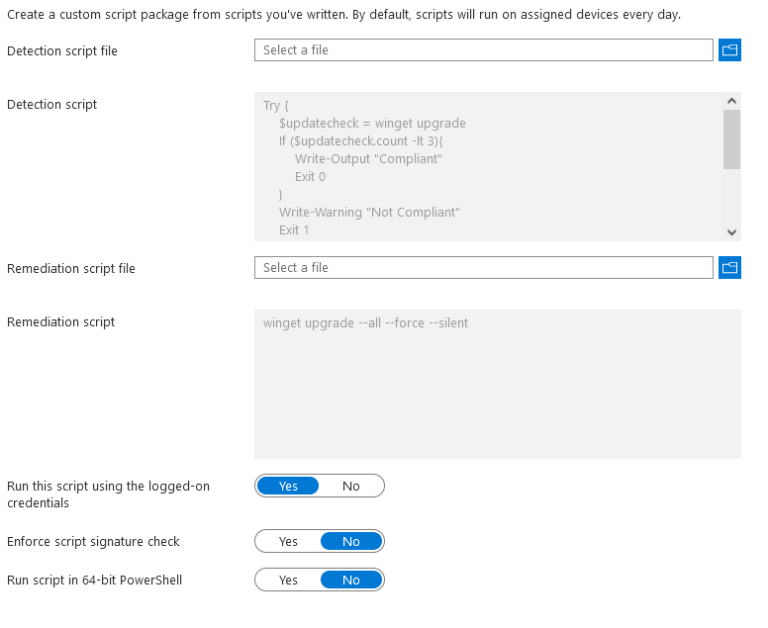 Create a custom script package from scripts you've written. By default, scripts will run on assigned devices every day.

Detection script file

Select a file

Detection script

Try {
$updatecheck = winget upgrade
If ($updatecheck.count -lt 3){
Write-Output "Compliant"
Exit 0
}
Write-Warning "Not Compliant"
Exit 1

Remediation script file

Select a file

Remediation script

winget upgrade --all --force --silent

Run this script using the logged-on credentials

Yes No

Enforce script signature check

Yes No

Run script in 64-bit PowerShell

Yes No